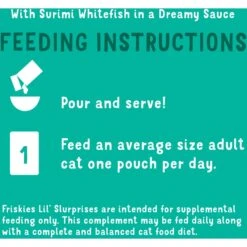 With Surimi Whitefish in a Dreamy Sauce

FEEDING INSTRUCTIONS

Pour and serve!

1

Feed an average size adult cat one pouch per day.

Friskies Lil' Slurprises are intended for supplemental feeding only. This complement may be fed daily along with a complete and balanced cat food diet.